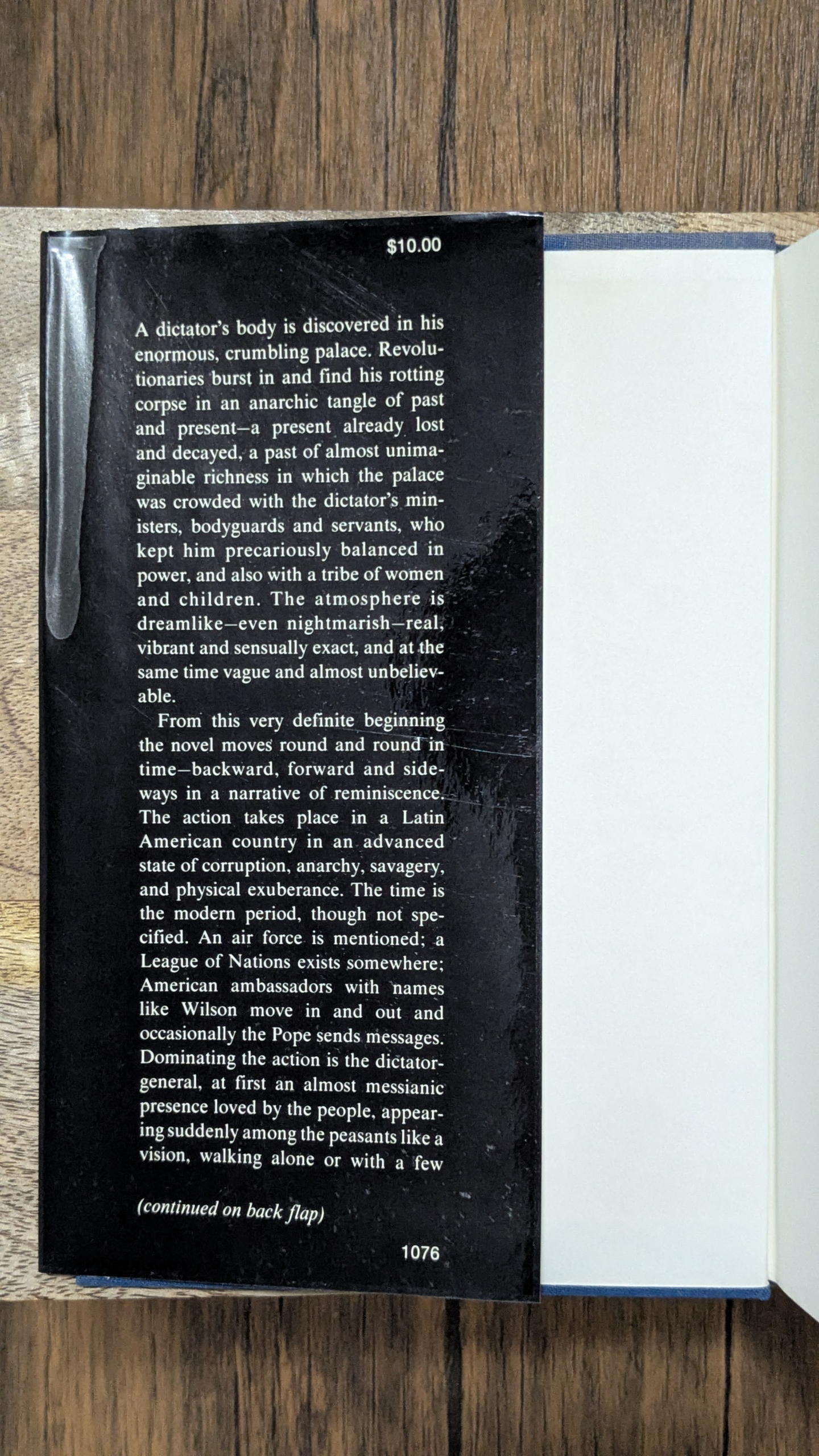 $10.00

A dictator's body is discovered in his enormous, crumbling palace. Revolutionaries burst in and find his rotting corpse in an anarchic tangle of past and present—a present already lost and decayed, a past of almost unimaginable richness in which the palace was crowded with the dictator's ministers, bodyguards and servants, who kept him precariously balanced in power, and also with a tribe of women and children. The atmosphere is dreamlike—even nightmarish—real, vibrant and sensually exact, and at the same time vague and almost unbelievable.

From this very definite beginning the novel moves round and round in time—backward, forward and sideways in a narrative of reminiscence. The action takes place in a Latin American country in an advanced state of corruption, anarchy, savagery, and physical exuberance. The time is the modern period, though not specified. An air force is mentioned; a League of Nations exists somewhere; American ambassadors with names like Wilson move in and out and occasionally the Pope sends messages. Dominating the action is the dictator-general, at first an almost messianic presence loved by the people, appearing suddenly among the peasants like a vision, walking alone or with a few

(continued on back flap)

1076